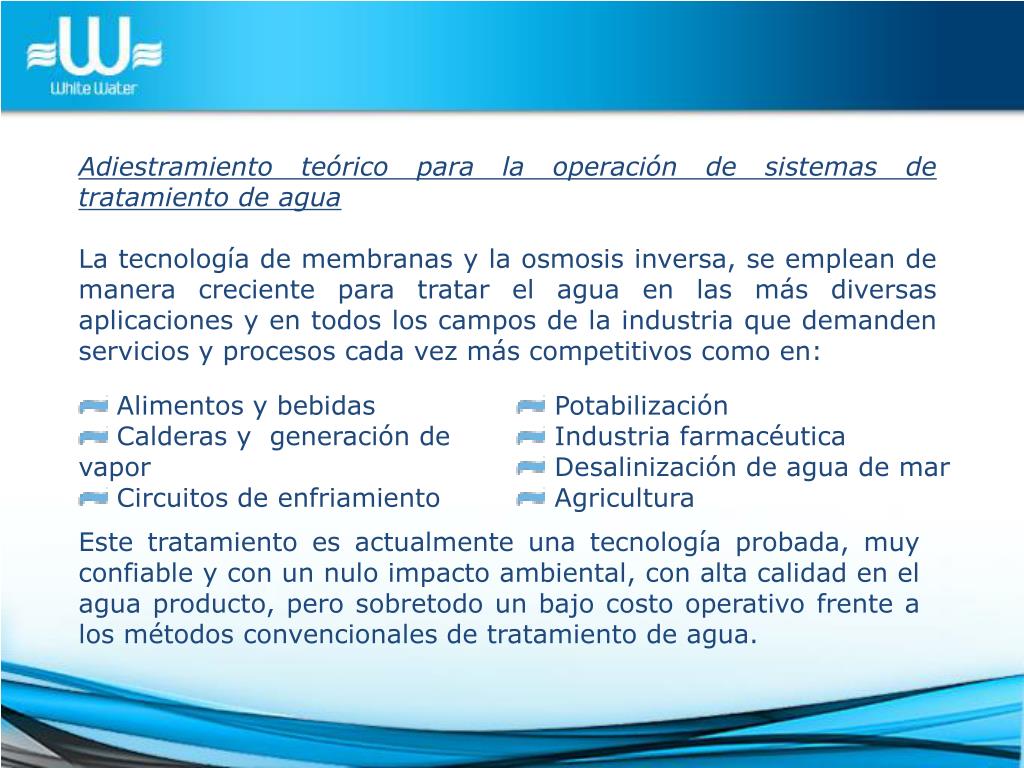 White Water

Adiestramiento teórico para la operación de sistemas de tratamiento de agua

La tecnología de membranas y la osmosis inversa, se emplean de manera creciente para tratar el agua en las más diversas aplicaciones y en todos los campos de la industria que demanden servicios y procesos cada vez más competitivos como en:

Alimentos y bebidas
Calderas y generación de vapor
Circuitos de enfriamiento

Potabilización
Industria farmacéutica
Desalinización de agua de mar
Agricultura

Este tratamiento es actualmente una tecnología probada, muy confiable y con un nulo impacto ambiental, con alta calidad en el agua producto, pero sobretodo un bajo costo operativo frente a los métodos convencionales de tratamiento de agua.